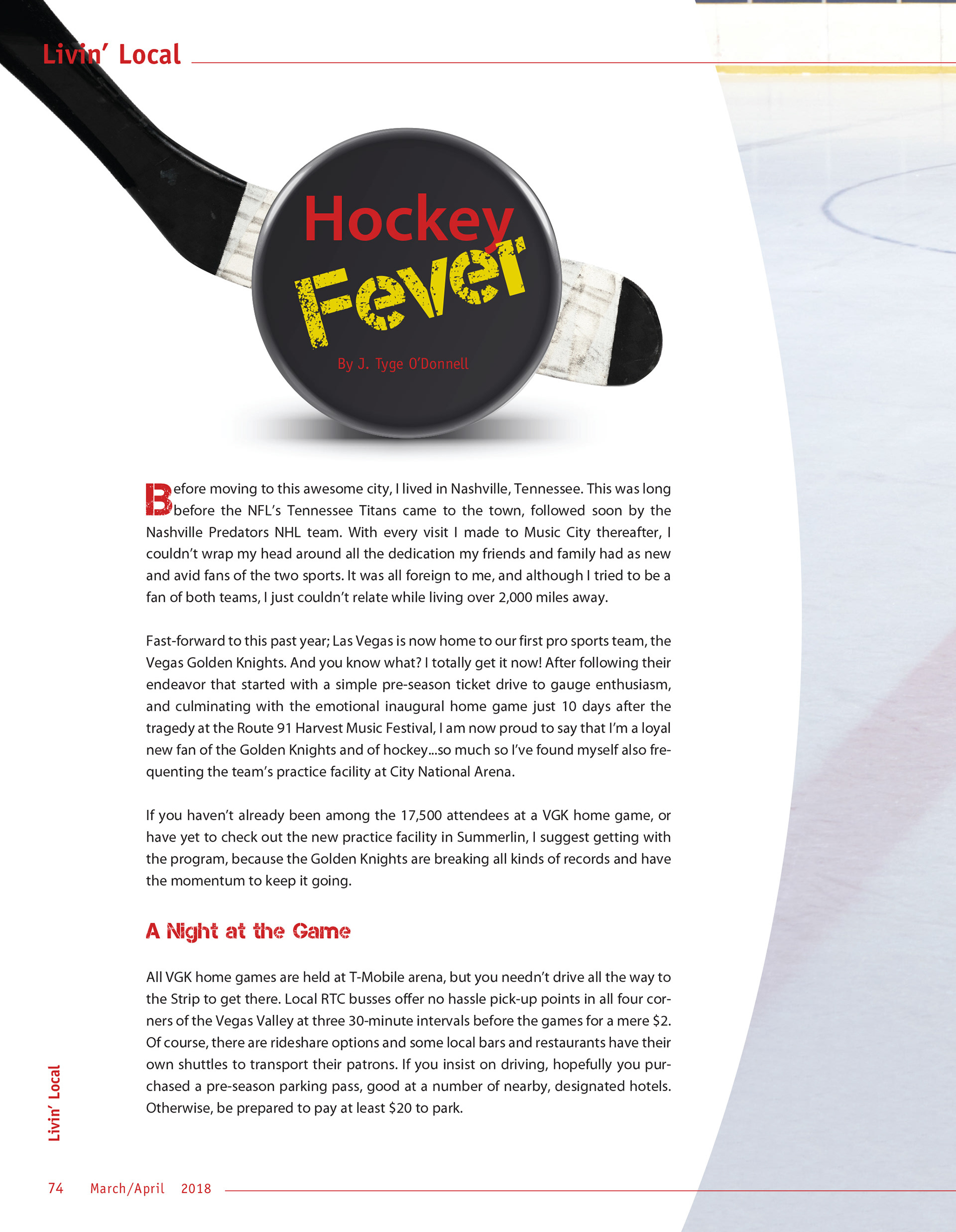 Livin' Local

Hockey
Fever

By J. Tyge O'Donnell

Before moving to this awesome city, I lived in Nashville, Tennessee. This was long before the NFL's Tennessee Titans came to the town, followed soon by the Nashville Predators NHL team. With every visit I made to Music City thereafter, I couldn't wrap my head around all the dedication my friends and family had as new and avid fans of the two sports. It was all foreign to me, and although I tried to be a fan of both teams, I just couldn't relate while living over 2,000 miles away.

Fast-forward to this past year; Las Vegas is now home to our first pro sports team, the Vegas Golden Knights. And you know what? I totally get it now! After following their endeavor that started with a simple pre-season ticket drive to gauge enthusiasm, and culminating with the emotional inaugural home game just 10 days after the tragedy at the Route 91 Harvest Music Festival, I am now proud to say that I'm a loyal new fan of the Golden Knights and of hockey...so much so I've found myself also frequenting the team's practice facility at City National Arena.

If you haven't already been among the 17,500 attendees at a VGK home game, or have yet to check out the new practice facility in Summerlin, I suggest getting with the program, because the Golden Knights are breaking all kinds of records and have the momentum to keep it going.

A Night at the Game

All VGK home games are held at T-Mobile arena, but you needn't drive all the way to the Strip to get there. Local RTC busses offer no hassle pick-up points in all four corners of the Vegas Valley at three 30-minute intervals before the games for a mere $2. Of course, there are rideshare options and some local bars and restaurants have their own shuttles to transport their patrons. If you insist on driving, hopefully you purchased a pre-season parking pass, good at a number of nearby, designated hotels. Otherwise, be prepared to pay at least $20 to park.

Livin' Local

74 March/April 2018